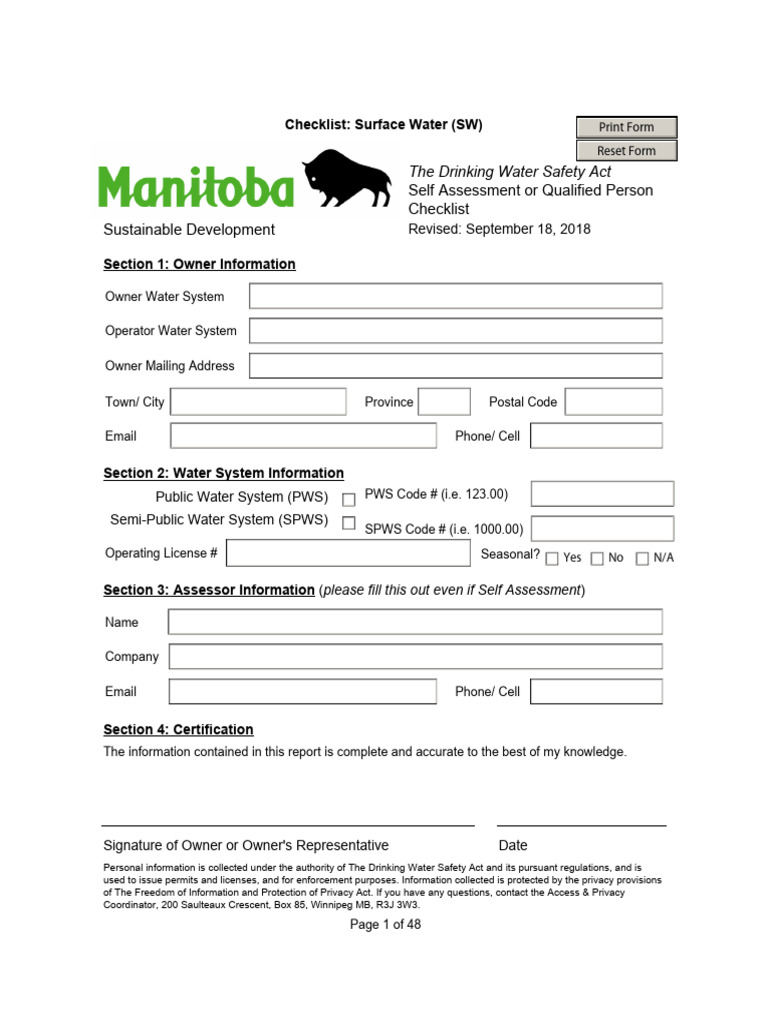 Checklist: Surface Water (SW)

Print Form

Reset Form

Manitoba

Sustainable Development

The Drinking Water Safety Act
Self Assessment or Qualified Person Checklist
Revised: September 18, 2018

Section 1: Owner Information

Owner Water System

Operator Water System

Owner Mailing Address

Town/ City

Province

Postal Code

Email

Phone/ Cell

Section 2: Water System Information

Public Water System (PWS)

PWS Code # (i.e. 123.00)

Semi-Public Water System (SPWS)

SPWS Code # (i.e. 1000.00)

Operating License #

Seasonal? Yes No N/A

Section 3: Assessor Information (please fill this out even if Self Assessment)

Name

Company

Email

Phone/ Cell

Section 4: Certification

The information contained in this report is complete and accurate to the best of my knowledge.

Signature of Owner or Owner's Representative

Date

Personal information is collected under the authority of The Drinking Water Safety Act and its pursuant regulations, and is used to issue permits and licenses, and for enforcement purposes. Information collected is protected by the privacy provisions of The Freedom of Information and Protection of Privacy Act. If you have any questions, contact the Access & Privacy Coordinator, 200 Saulteaux Crescent, Box 85, Winnipeg MB, R3J 3W3.

Page 1 of 48